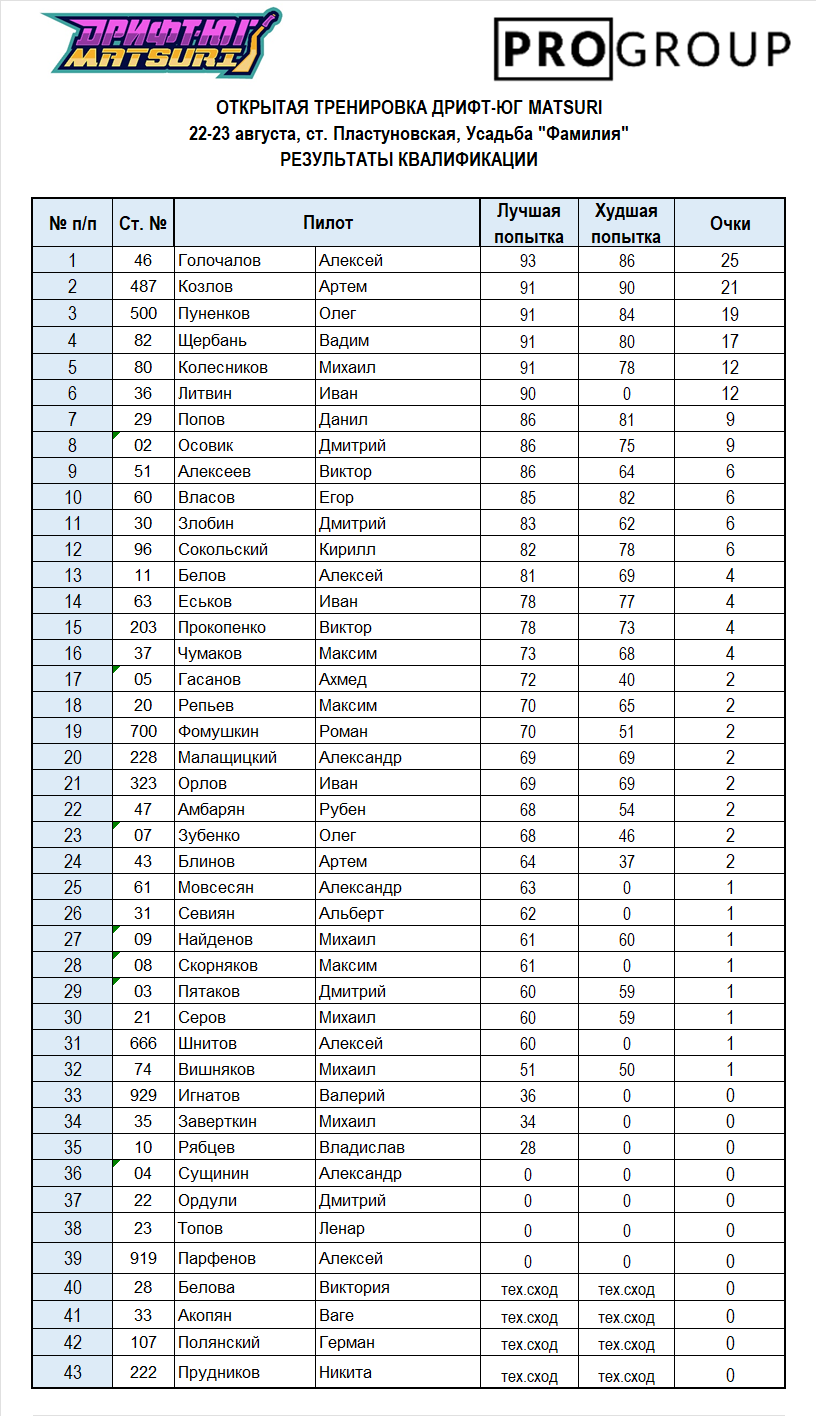 ДРИФТ-ЮГ MATSURI

PROGROUP

ОТКРЫТАЯ ТРЕНИРОВКА ДРИФТ-ЮГ MATSURI
22-23 августа, ст. Пластуновская, Усадьба "Фамилия"
РЕЗУЛЬТАТЫ КВАЛИФИКАЦИИ

| № п/п | Ст. № | Пилот | | Лучшая попытка | Худшая попытка | Очки |
|---|---|---|---|---|---|---|
| 1 | 46 | Голочалов | Алексей | 93 | 86 | 25 |
| 2 | 487 | Козлов | Артем | 91 | 90 | 21 |
| 3 | 500 | Пуненков | Олег | 91 | 84 | 19 |
| 4 | 82 | Щербань | Вадим | 91 | 80 | 17 |
| 5 | 80 | Колесников | Михаил | 91 | 78 | 12 |
| 6 | 36 | Литвин | Иван | 90 | 0 | 12 |
| 7 | 29 | Попов | Данил | 86 | 81 | 9 |
| 8 | 02 | Осовик | Дмитрий | 86 | 75 | 9 |
| 9 | 51 | Алексеев | Виктор | 86 | 64 | 6 |
| 10 | 60 | Власов | Егор | 85 | 82 | 6 |
| 11 | 30 | Злобин | Дмитрий | 83 | 62 | 6 |
| 12 | 96 | Сокольский | Кирилл | 82 | 78 | 6 |
| 13 | 11 | Белов | Алексей | 81 | 69 | 4 |
| 14 | 63 | Еськов | Иван | 78 | 77 | 4 |
| 15 | 203 | Прокопенко | Виктор | 78 | 73 | 4 |
| 16 | 37 | Чумаков | Максим | 73 | 68 | 4 |
| 17 | 05 | Гасанов | Ахмед | 72 | 40 | 2 |
| 18 | 20 | Репьев | Максим | 70 | 65 | 2 |
| 19 | 700 | Фомушкин | Роман | 70 | 51 | 2 |
| 20 | 228 | Малащицкий | Александр | 69 | 69 | 2 |
| 21 | 323 | Орлов | Иван | 69 | 69 | 2 |
| 22 | 47 | Амбарян | Рубен | 68 | 54 | 2 |
| 23 | 07 | Зубенко | Олег | 68 | 46 | 2 |
| 24 | 43 | Блинов | Артем | 64 | 37 | 2 |
| 25 | 61 | Мовсесян | Александр | 63 | 0 | 1 |
| 26 | 31 | Севиян | Альберт | 62 | 0 | 1 |
| 27 | 09 | Найденов | Михаил | 61 | 60 | 1 |
| 28 | 08 | Скорняков | Максим | 61 | 0 | 1 |
| 29 | 03 | Пятаков | Дмитрий | 60 | 59 | 1 |
| 30 | 21 | Серов | Михаил | 60 | 59 | 1 |
| 31 | 666 | Шнитов | Алексей | 60 | 0 | 1 |
| 32 | 74 | Вишняков | Михаил | 51 | 50 | 1 |
| 33 | 929 | Игнатов | Валерий | 36 | 0 | 0 |
| 34 | 35 | Заверткин | Михаил | 34 | 0 | 0 |
| 35 | 10 | Рябцев | Владислав | 28 | 0 | 0 |
| 36 | 04 | Сущинин | Александр | 0 | 0 | 0 |
| 37 | 22 | Ордули | Дмитрий | 0 | 0 | 0 |
| 38 | 23 | Топов | Ленар | 0 | 0 | 0 |
| 39 | 919 | Парфенов | Алексей | 0 | 0 | 0 |
| 40 | 28 | Белова | Виктория | тех.сход | тех.сход | 0 |
| 41 | 33 | Акопян | Ваге | тех.сход | тех.сход | 0 |
| 42 | 107 | Полянский | Герман | тех.сход | тех.сход | 0 |
| 43 | 222 | Прудников | Никита | тех.сход | тех.сход | 0 |